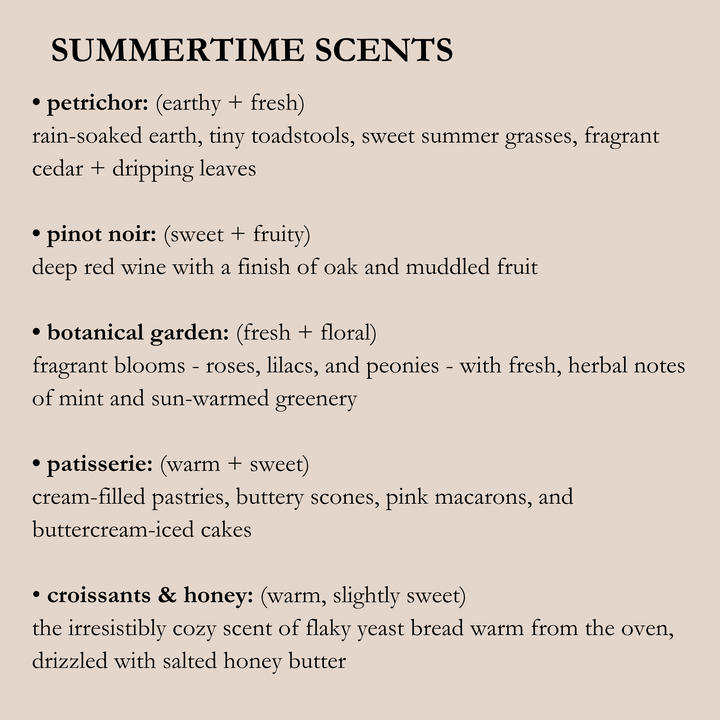 SUMMERTIME SCENTS

• petrichor: (earthy + fresh)
rain-soaked earth, tiny toadstools, sweet summer grasses, fragrant cedar + dripping leaves

• pinot noir: (sweet + fruity)
deep red wine with a finish of oak and muddled fruit

• botanical garden: (fresh + floral)
fragrant blooms - roses, lilacs, and peonies - with fresh, herbal notes of mint and sun-warmed greenery

• patisserie: (warm + sweet)
cream-filled pastries, buttery scones, pink macarons, and buttercream-iced cakes

• croissants & honey: (warm, slightly sweet)
the irresistibly cozy scent of flaky yeast bread warm from the oven, drizzled with salted honey butter